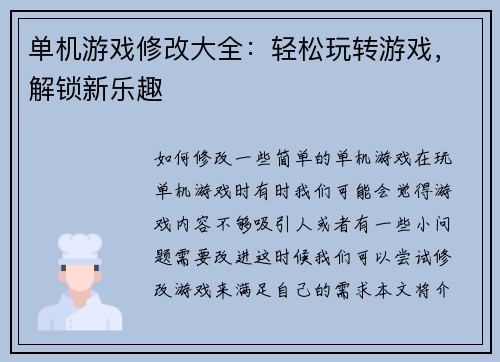 单机游戏修改大全：轻松玩转游戏，解锁新乐趣

如何修改一些简单的单机游戏在玩单机游戏时有时我们可能会觉得游戏内容不够吸引人或者有一些小问题需要改进这时候我们可以尝试修改游戏来满足自己的需求本文将介